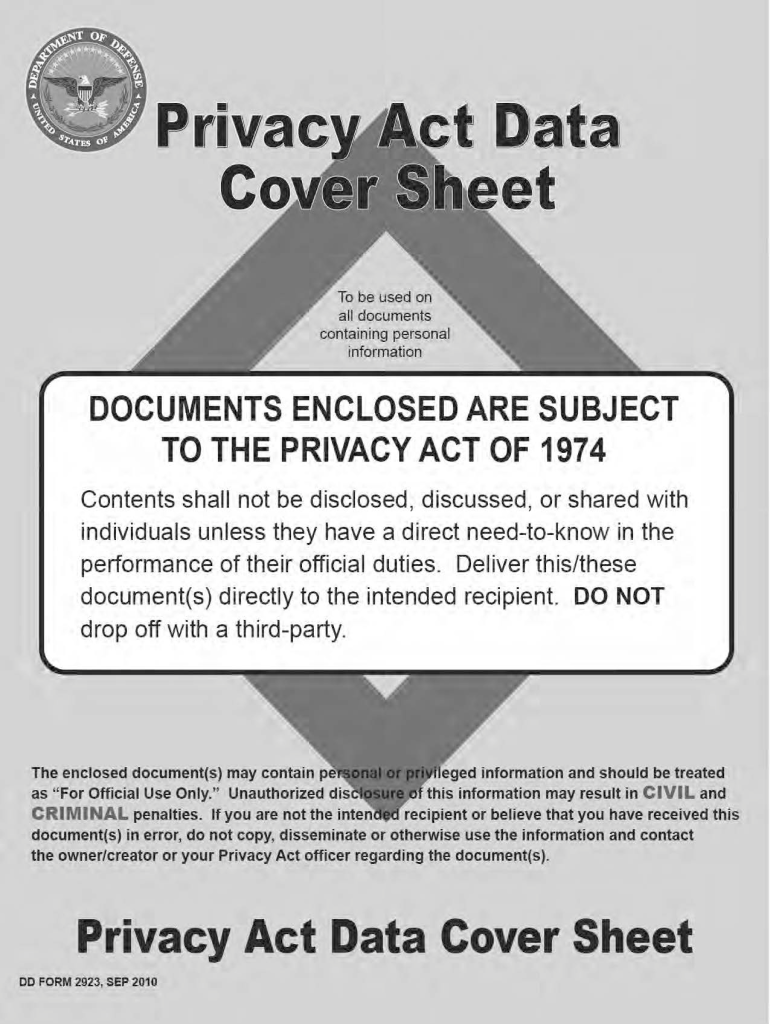 DEPARTMENT OF DEFENSE
UNITED STATES OF AMERICA

Privacy Act Data Cover Sheet

To be used on all documents containing personal information

DOCUMENTS ENCLOSED ARE SUBJECT TO THE PRIVACY ACT OF 1974

Contents shall not be disclosed, discussed, or shared with individuals unless they have a direct need-to-know in the performance of their official duties. Deliver this/these document(s) directly to the intended recipient. DO NOT drop off with a third-party.

The enclosed document(s) may contain personal or privileged information and should be treated as "For Official Use Only." Unauthorized disclosure of this information may result in CIVIL and CRIMINAL penalties. If you are not the intended recipient or believe that you have received this document(s) in error, do not copy, disseminate or otherwise use the information and contact the owner/creator or your Privacy Act officer regarding the document(s).

Privacy Act Data Cover Sheet

DD FORM 2923, SEP 2010